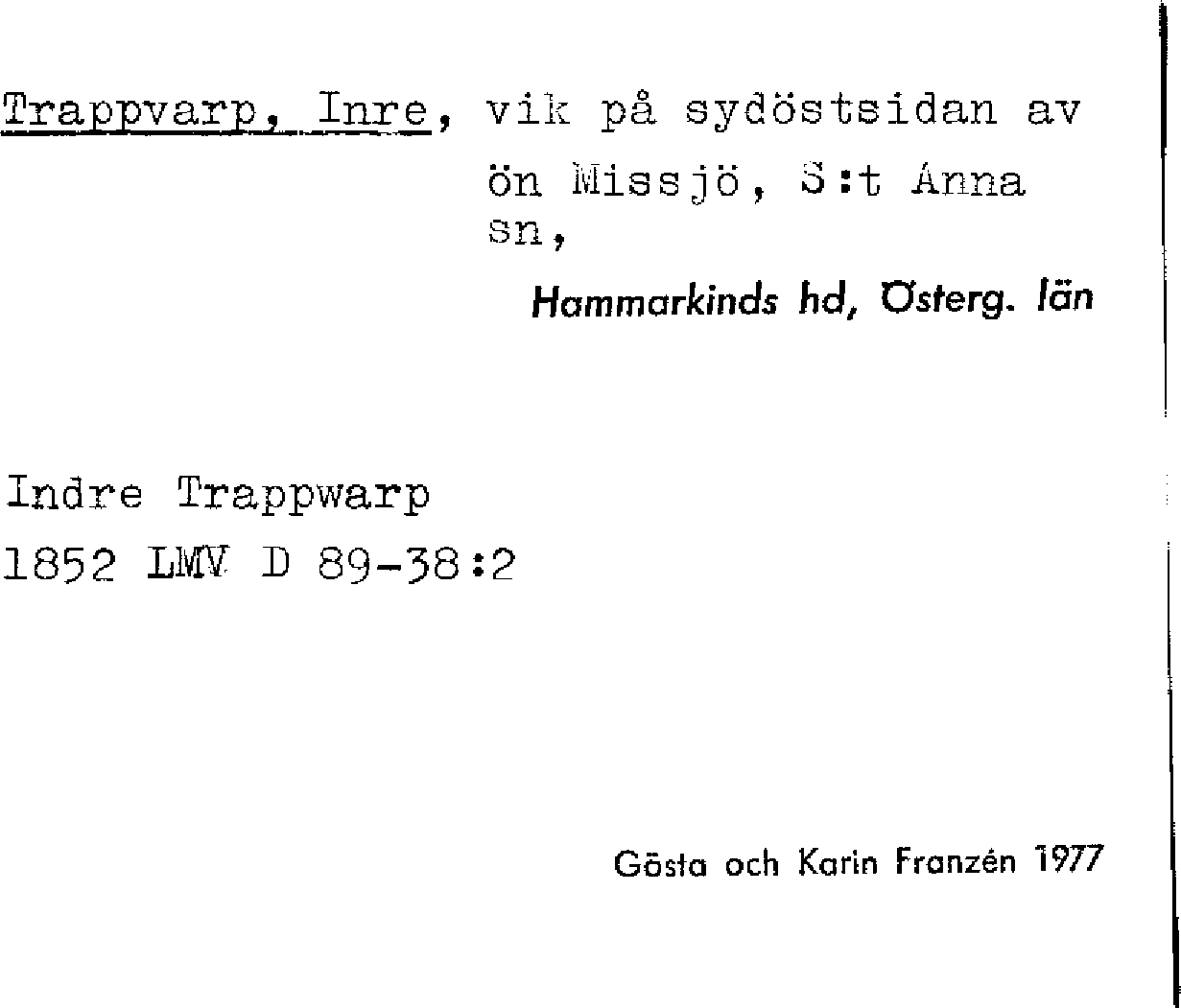 Trappvarp, Inre, vik på sydöstsidan av ön Missjö, S:t Anna sn,

Hammarkinds hd, Österg. län

Indre Trappwarp
1852 LMV D 89-38:2

Gösta och Karin Franzén 1977